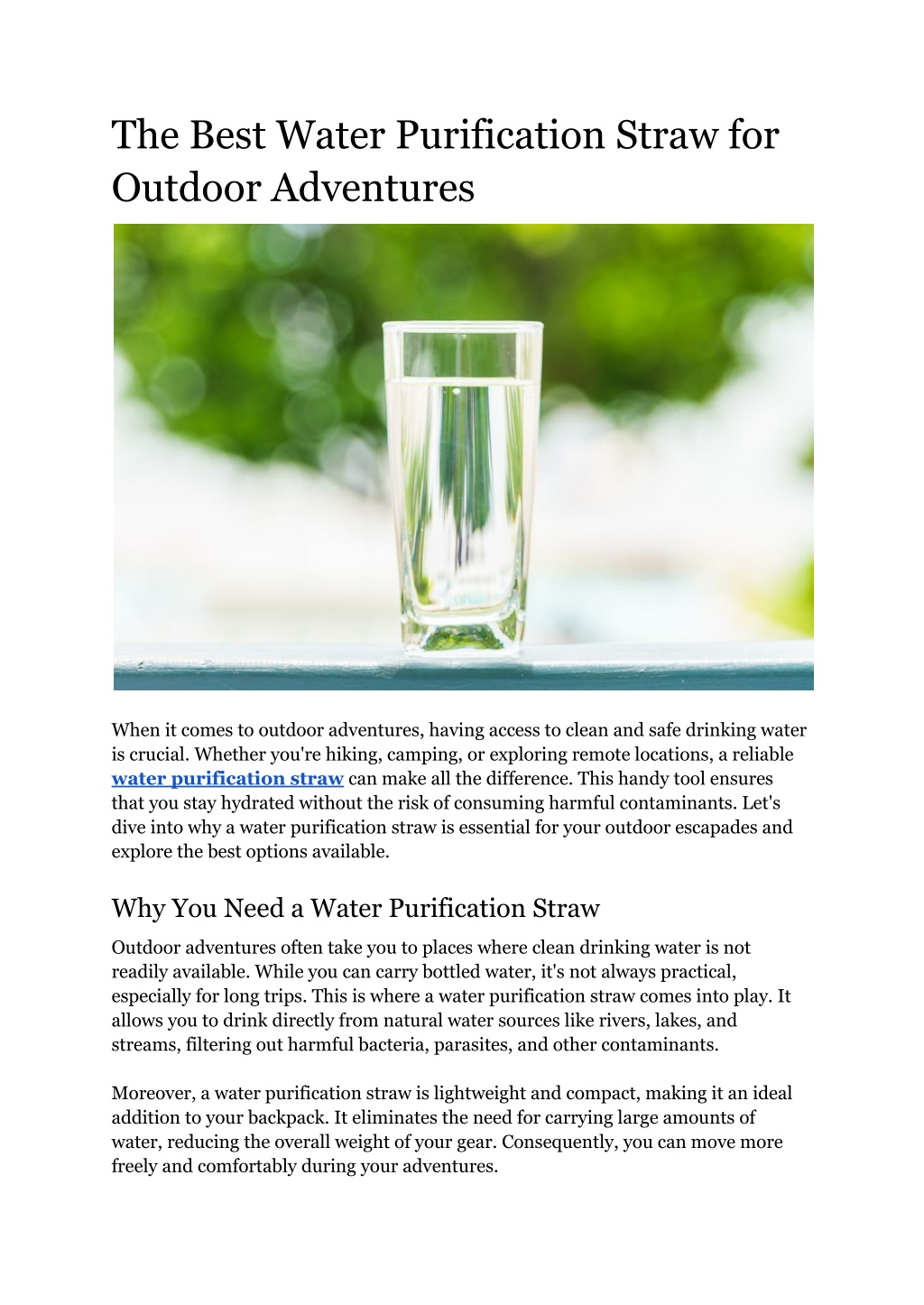 The Best Water Purification Straw for Outdoor Adventures

When it comes to outdoor adventures, having access to clean and safe drinking water is crucial. Whether you're hiking, camping, or exploring remote locations, a reliable water purification straw can make all the difference. This handy tool ensures that you stay hydrated without the risk of consuming harmful contaminants. Let's dive into why a water purification straw is essential for your outdoor escapades and explore the best options available.

Why You Need a Water Purification Straw

Outdoor adventures often take you to places where clean drinking water is not readily available. While you can carry bottled water, it's not always practical, especially for long trips. This is where a water purification straw comes into play. It allows you to drink directly from natural water sources like rivers, lakes, and streams, filtering out harmful bacteria, parasites, and other contaminants.

Moreover, a water purification straw is lightweight and compact, making it an ideal addition to your backpack. It eliminates the need for carrying large amounts of water, reducing the overall weight of your gear. Consequently, you can move more freely and comfortably during your adventures.